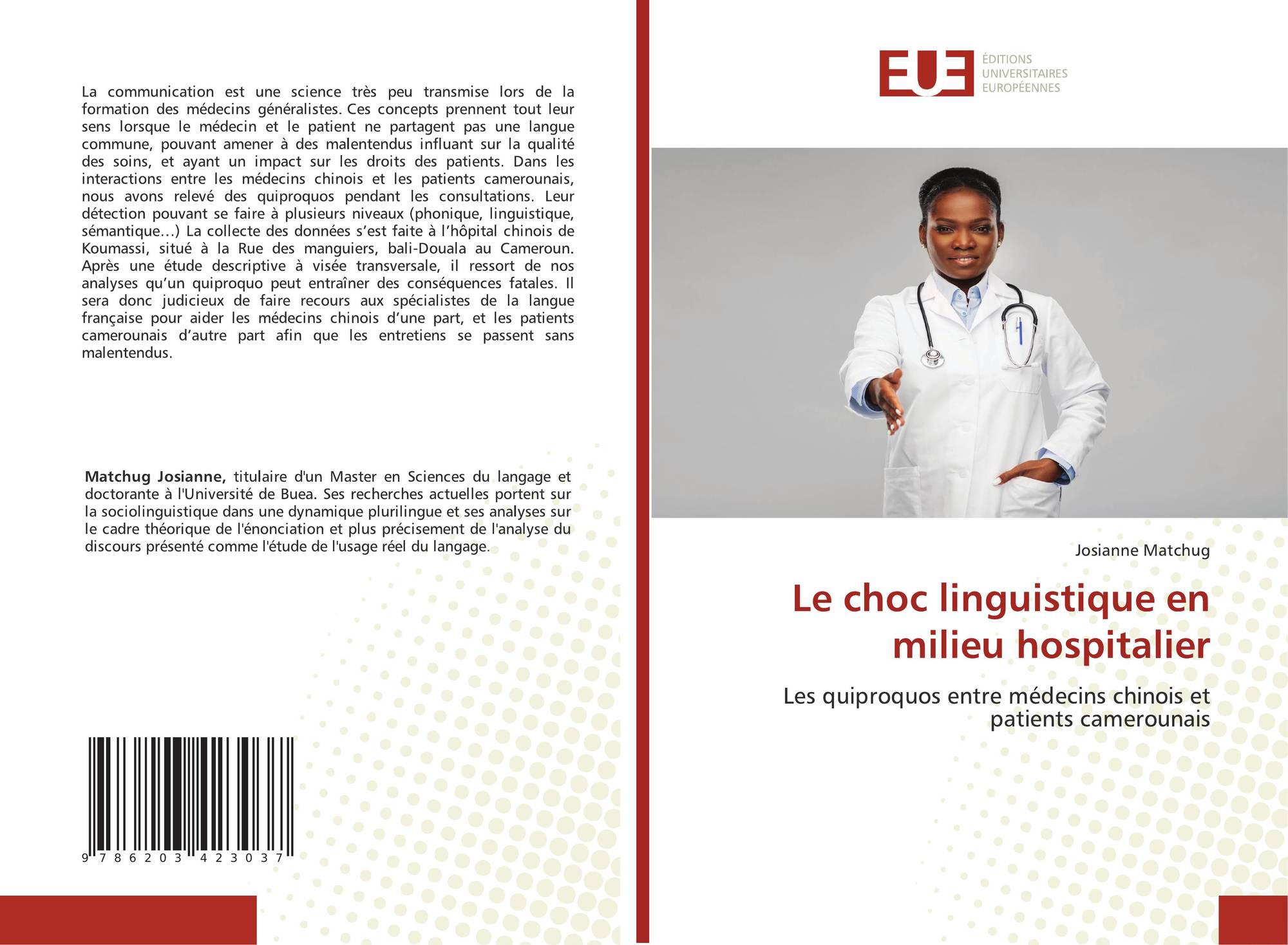 La communication est une science très peu transmise lors de la formation des médecins généralistes. Ces concepts prennent tout leur sens lorsque le médecin et le patient ne partagent pas une langue commune, pouvant amener à des malentendus influant sur la qualité des soins, et ayant un impact sur les droits des patients. Dans les interactions entre les médecins chinois et les patients camerounais, nous avons relevé des quiproquos pendant les consultations. Leur détection pouvant se faire à plusieurs niveaux (phonique, linguistique, sémantique…) La collecte des données s'est faite à l'hôpital chinois de Koumassi, situé à la Rue des manguiers, bali-Douala au Cameroun. Après une étude descriptive à visée transversale, il ressort de nos analyses qu'un quiproquo peut entraîner des conséquences fatales. Il sera donc judicieux de faire recours aux spécialistes de la langue française pour aider les médecins chinois d'une part, et les patients camerounais d'autre part afin que les entretiens se passent sans malentendus.

Matchug Josianne, titulaire d'un Master en Sciences du langage et doctorante à l'Université de Buea. Ses recherches actuelles portent sur la sociolinguistique dans une dynamique plurilingue et ses analyses sur le cadre théorique de l'énonciation et plus précisement de l'analyse du discours présenté comme l'étude de l'usage réel du langage.

9 786203 423037

EUE
ÉDITIONS
UNIVERSITAIRES
EUROPÉENNES

Josianne Matchug

Le choc linguistique en milieu hospitalier

Les quiproquos entre médecins chinois et patients camerounais